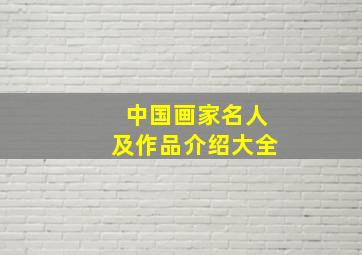 中国画家名人
及作品介绍大全